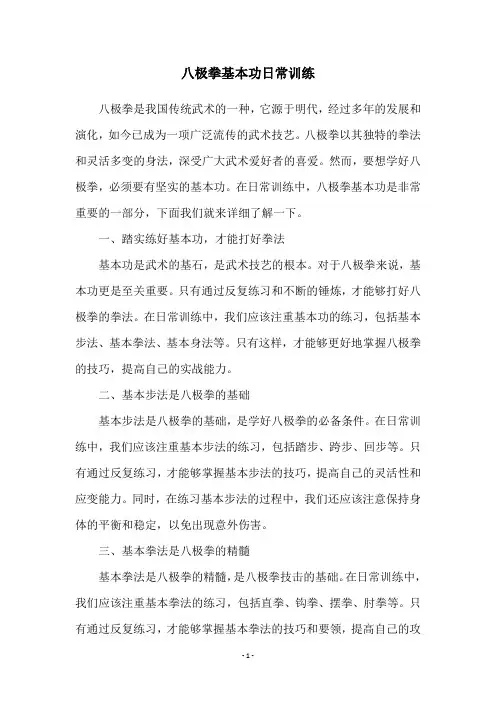 八极拳基本功日常训练

八极拳是我国传统武术的一种，它源于明代，经过多年的发展和演化，如今已成为一项广泛流传的武术技艺。八极拳以其独特的拳法和灵活多变的身法，深受广大武术爱好者的喜爱。然而，要想学好八极拳，必须要有坚实的基本功。在日常训练中，八极拳基本功是非常重要的一部分，下面我们就来详细了解一下。

一、踏实练好基本功，才能打好拳法

基本功是武术的基石，是武术技艺的根本。对于八极拳来说，基本功更是至关重要。只有通过反复练习和不断的锤炼，才能够打好八极拳的拳法。在日常训练中，我们应该注重基本功的练习，包括基本步法、基本拳法、基本身法等。只有这样，才能够更好地掌握八极拳的技巧，提高自己的实战能力。

二、基本步法是八极拳的基础

基本步法是八极拳的基础，是学好八极拳的必备条件。在日常训练中，我们应该注重基本步法的练习，包括踏步、跨步、回步等。只有通过反复练习，才能够掌握基本步法的技巧，提高自己的灵活性和应变能力。同时，在练习基本步法的过程中，我们还应该注意保持身体的平衡和稳定，以免出现意外伤害。

三、基本拳法是八极拳的精髓

基本拳法是八极拳的精髓，是八极拳技击的基础。在日常训练中，我们应该注重基本拳法的练习，包括直拳、钩拳、摆拳、肘拳等。只有通过反复练习，才能够掌握基本拳法的技巧和要领，提高自己的攻

- 1 -